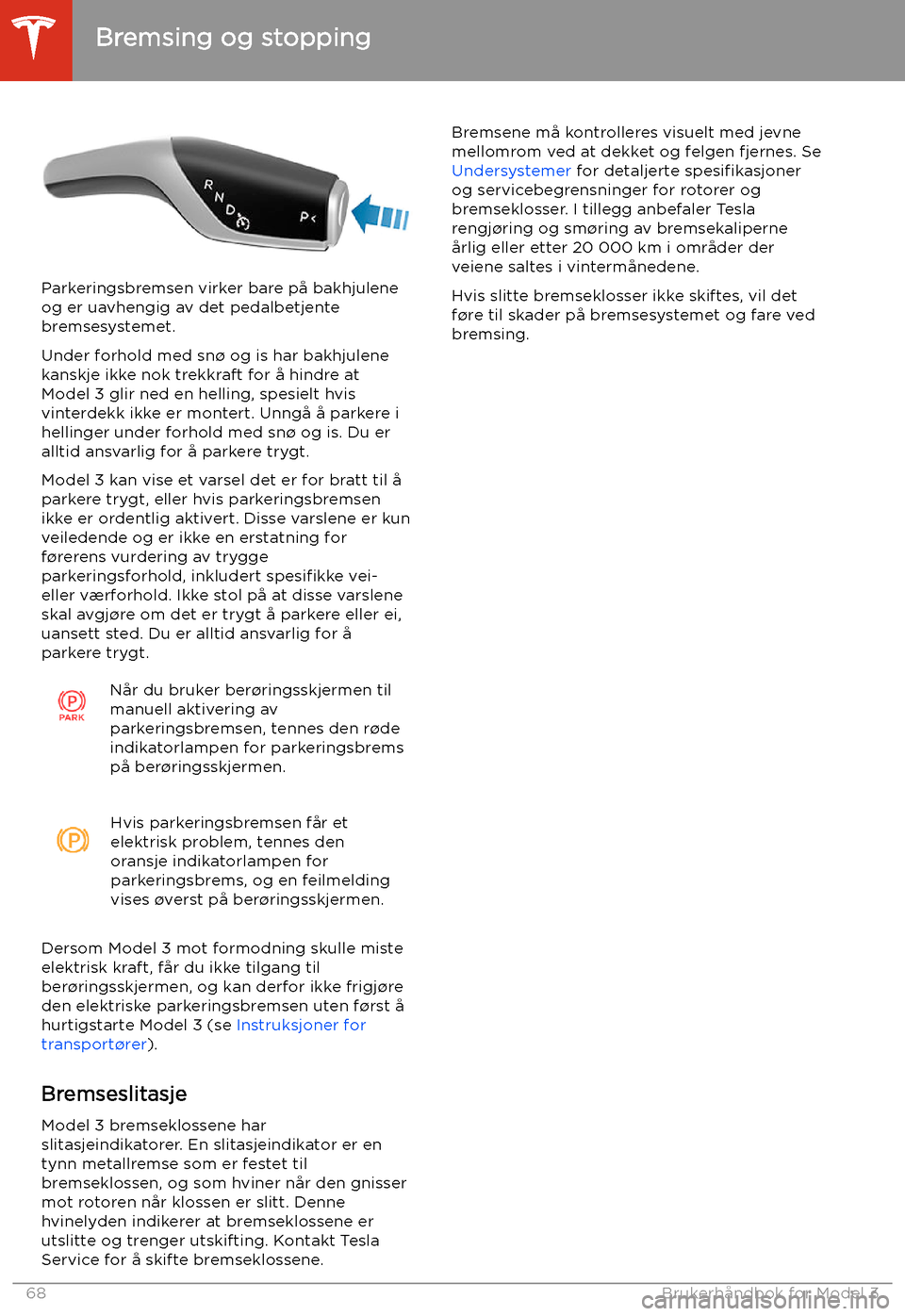 Bremsing og stopping

R N D P

Parkeringsbremsen virker bare på bakhjulene og er uavhengig av det pedalbetjente bremsesystemet.

Under forhold med snø og is har bakhjulene kanskje ikke nok trekkraft for å hindre at Model 3 glir ned en helling, spesielt hvis vinterdekk ikke er montert. Unngå å parkere i hellinger under forhold med snø og is. Du er alltid ansvarlig for å parkere trygt.

Model 3 kan vise et varsel det er for bratt til å parkere trygt, eller hvis parkeringsbremsen ikke er ordentlig aktivert. Disse varslene er kun veiledende og er ikke en erstatning for førerens vurdering av trygge parkeringsforhold, inkludert spesifikke vei- eller værforhold. Ikke stol på at disse varslene skal avgjøre om det er trygt å parkere eller ei, uansett sted. Du er alltid ansvarlig for å parkere trygt.

PARK

Når du bruker berøringsskjermen til manuell aktivering av parkeringsbremsen, tennes den røde indikatorlampen for parkeringsbrems på berøringsskjermen.

Hvis parkeringsbremsen får et elektrisk problem, tennes den oransje indikatorlampen for parkeringsbrems, og en feilmelding vises øverst på berøringsskjermen.

Dersom Model 3 mot formodning skulle miste elektrisk kraft, får du ikke tilgang til berøringsskjermen, og kan derfor ikke frigjøre den elektriske parkeringsbremsen uten først å hurtigstarte Model 3 (se Instruksjoner for transportører).

Bremseslitasje

Model 3 bremseklossene har slitasjeindikatorer. En slitasjeindikator er en tynn metallremse som er festet til bremseklossen, og som hviner når den gnisser mot rotoren når klossen er slitt. Denne hvinelyden indikerer at bremseklossene er utslitte og trenger utskifting. Kontakt Tesla Service for å skifte bremseklossene.

Bremsene må kontrolleres visuelt med jevne mellomrom ved at dekket og felgen fjernes. Se Undersystemer for detaljerte spesifikasjoner og servicebegrensninger for rotorer og bremseklosser. I tillegg anbefaler Tesla rengjøring og smøring av bremsekaliperne årlig eller etter 20 000 km i områder der veiene saltes i vintermånedene.

Hvis slitte bremseklosser ikke skiftes, vil det føre til skader på bremsesystemet og fare ved bremsing.

68

Brukerhåndbok for Model 3

carmanualsonline.info